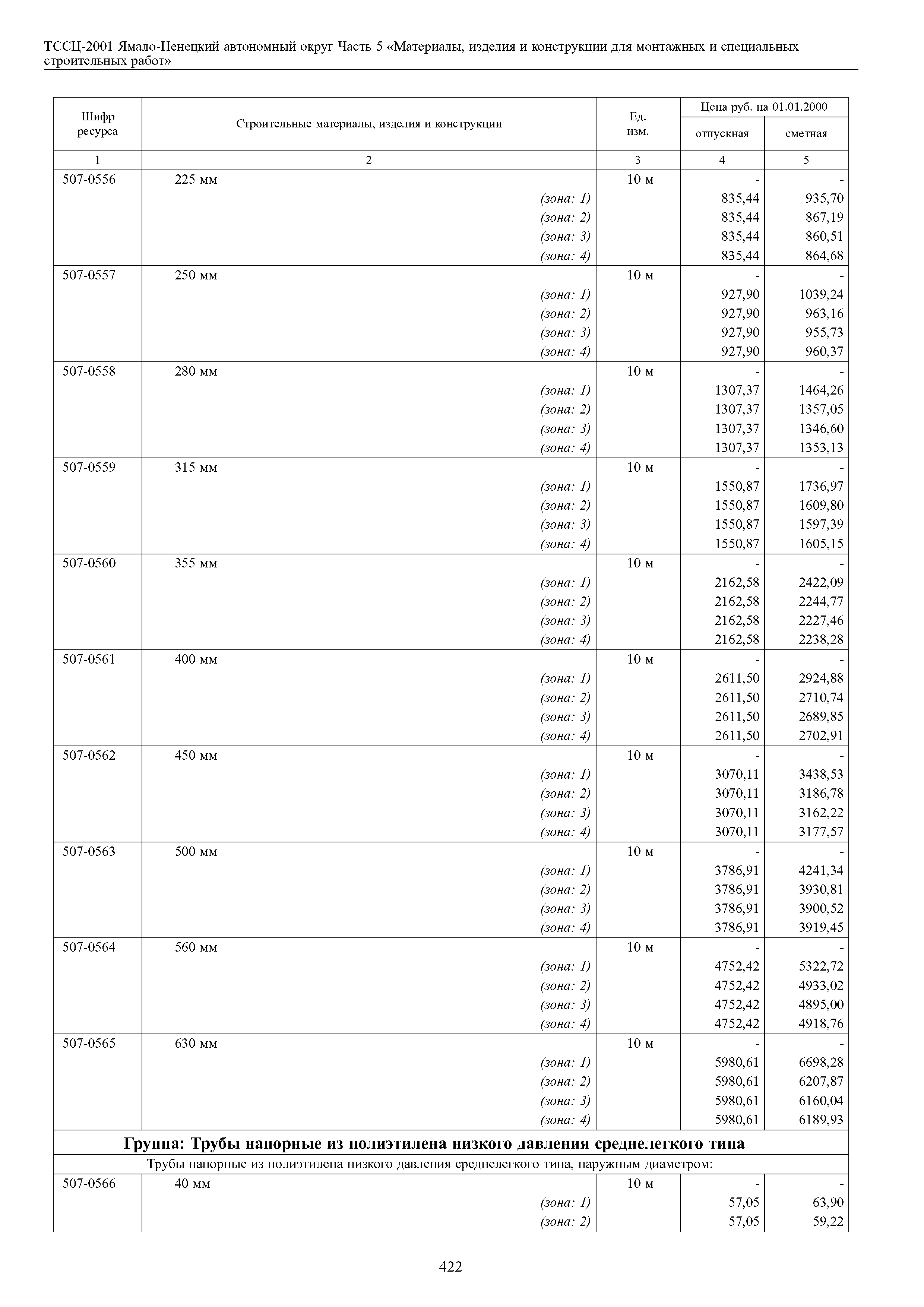 ТССЦ-2001 Ямало-Ненецкий автономный округ Часть 5 «Материалы, изделия и конструкции для монтажных и специальных строительных работ»

| Шифр ресурса | Строительные материалы, изделия и конструкции | Ед. изм. | Цена руб. на 01.01.2000 отпускная | Цена руб. на 01.01.2000 сметная |
|---|---|---|---|---|
| 1 | 2 | 3 | 4 | 5 |
| 507-0556 | 225 мм | 10 м | - | - |
| | (зона: 1) | | 835,44 | 935,70 |
| | (зона: 2) | | 835,44 | 867,19 |
| | (зона: 3) | | 835,44 | 860,51 |
| | (зона: 4) | | 835,44 | 864,68 |
| 507-0557 | 250 мм | 10 м | - | - |
| | (зона: 1) | | 927,90 | 1039,24 |
| | (зона: 2) | | 927,90 | 963,16 |
| | (зона: 3) | | 927,90 | 955,73 |
| | (зона: 4) | | 927,90 | 960,37 |
| 507-0558 | 280 мм | 10 м | - | - |
| | (зона: 1) | | 1307,37 | 1464,26 |
| | (зона: 2) | | 1307,37 | 1357,05 |
| | (зона: 3) | | 1307,37 | 1346,60 |
| | (зона: 4) | | 1307,37 | 1353,13 |
| 507-0559 | 315 мм | 10 м | - | - |
| | (зона: 1) | | 1550,87 | 1736,97 |
| | (зона: 2) | | 1550,87 | 1609,80 |
| | (зона: 3) | | 1550,87 | 1597,39 |
| | (зона: 4) | | 1550,87 | 1605,15 |
| 507-0560 | 355 мм | 10 м | - | - |
| | (зона: 1) | | 2162,58 | 2422,09 |
| | (зона: 2) | | 2162,58 | 2244,77 |
| | (зона: 3) | | 2162,58 | 2227,46 |
| | (зона: 4) | | 2162,58 | 2238,28 |
| 507-0561 | 400 мм | 10 м | - | - |
| | (зона: 1) | | 2611,50 | 2924,88 |
| | (зона: 2) | | 2611,50 | 2710,74 |
| | (зона: 3) | | 2611,50 | 2689,85 |
| | (зона: 4) | | 2611,50 | 2702,91 |
| 507-0562 | 450 мм | 10 м | - | - |
| | (зона: 1) | | 3070,11 | 3438,53 |
| | (зона: 2) | | 3070,11 | 3186,78 |
| | (зона: 3) | | 3070,11 | 3162,22 |
| | (зона: 4) | | 3070,11 | 3177,57 |
| 507-0563 | 500 мм | 10 м | - | - |
| | (зона: 1) | | 3786,91 | 4241,34 |
| | (зона: 2) | | 3786,91 | 3930,81 |
| | (зона: 3) | | 3786,91 | 3900,52 |
| | (зона: 4) | | 3786,91 | 3919,45 |
| 507-0564 | 560 мм | 10 м | - | - |
| | (зона: 1) | | 4752,42 | 5322,72 |
| | (зона: 2) | | 4752,42 | 4933,02 |
| | (зона: 3) | | 4752,42 | 4895,00 |
| | (зона: 4) | | 4752,42 | 4918,76 |
| 507-0565 | 630 мм | 10 м | - | - |
| | (зона: 1) | | 5980,61 | 6698,28 |
| | (зона: 2) | | 5980,61 | 6207,87 |
| | (зона: 3) | | 5980,61 | 6160,04 |
| | (зона: 4) | | 5980,61 | 6189,93 |
| Группа: Трубы напорные из полиэтилена низкого давления среднелегкого типа | | | | |
| Трубы напорные из полиэтилена низкого давления среднелегкого типа, наружным диаметром: | | | | |
| 507-0566 | 40 мм | 10 м | - | - |
| | (зона: 1) | | 57,05 | 63,90 |
| | (зона: 2) | | 57,05 | 59,22 |

422